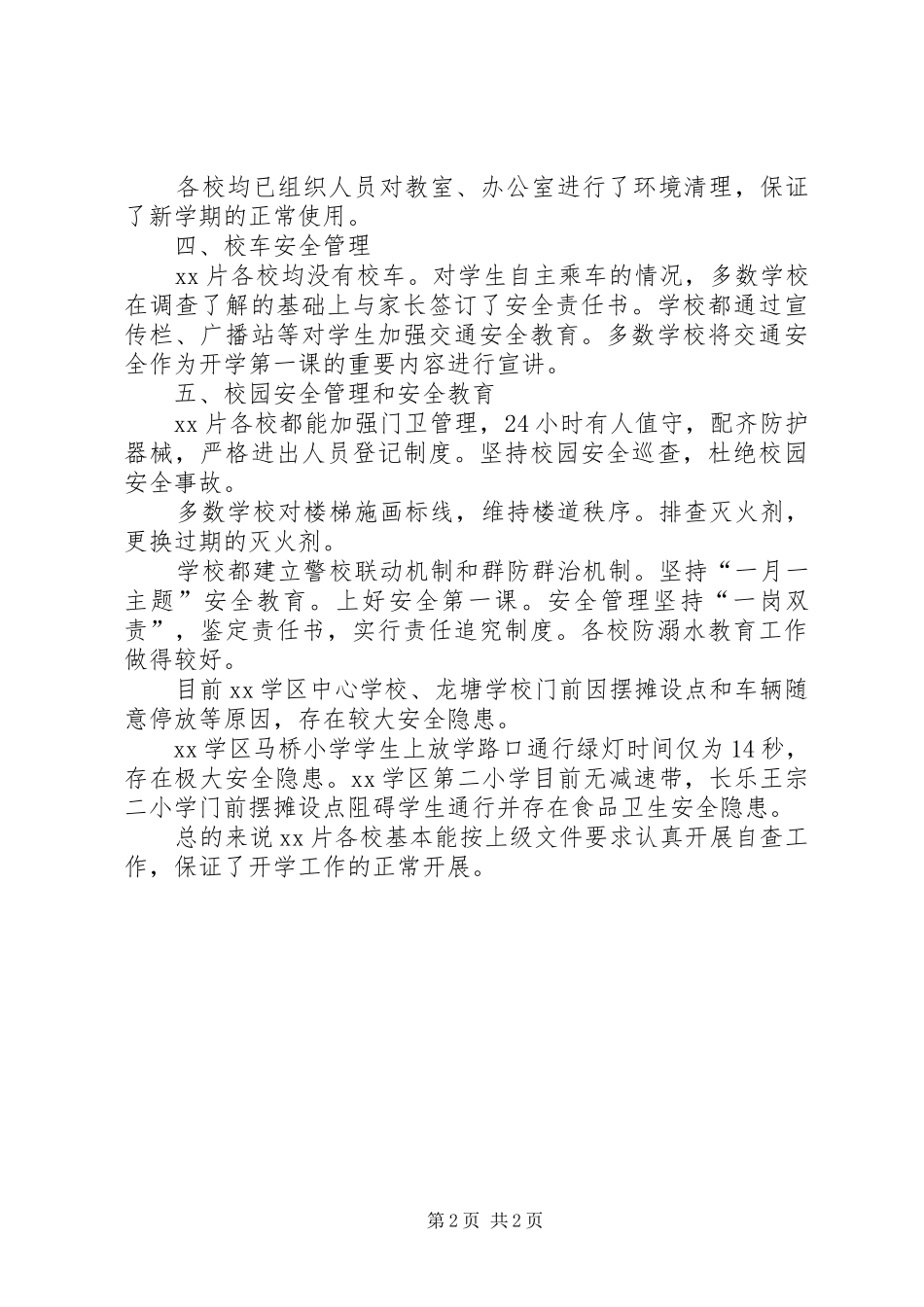 各校均已组织人员对教室、办公室进行了环境清理，保证了新学期的正常使用。

四、校车安全管理

xx片各校均没有校车。对学生自主乘车的情况，多数学校在调查了解的基础上与家长签订了安全责任书。学校都通过宣传栏、广播站等对学生加强交通安全教育。多数学校将交通安全作为开学第一课的重要内容进行宣讲。

五、校园安全管理和安全教育

xx片各校都能加强门卫管理，24小时有人值守，配齐防护器械，严格进出人员登记制度。坚持校园安全巡查，杜绝校园安全事故。

多数学校对楼梯施画标线，维持楼道秩序。排查灭火剂，更换过期的灭火剂。

学校都建立警校联动机制和群防群治机制。坚持“一月一主题”安全教育。上好安全第一课。安全管理坚持“一岗双责”，鉴定责任书，实行责任追究制度。各校防溺水教育工作做得较好。

目前xx学区中心学校、龙塘学校门前因摆摊设点和车辆随意停放等原因，存在较大安全隐患。

xx学区马桥小学学生上放学路口通行绿灯时间仅为14秒，存在极大安全隐患。xx学区第二小学目前无减速带，长乐王宗二小学门前摆摊设点阻碍学生通行并存在食品卫生安全隐患。

总的来说xx片各校基本能按上级文件要求认真开展自查工作，保证了开学工作的正常开展。

第2页 共2页